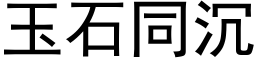 玉石同沉